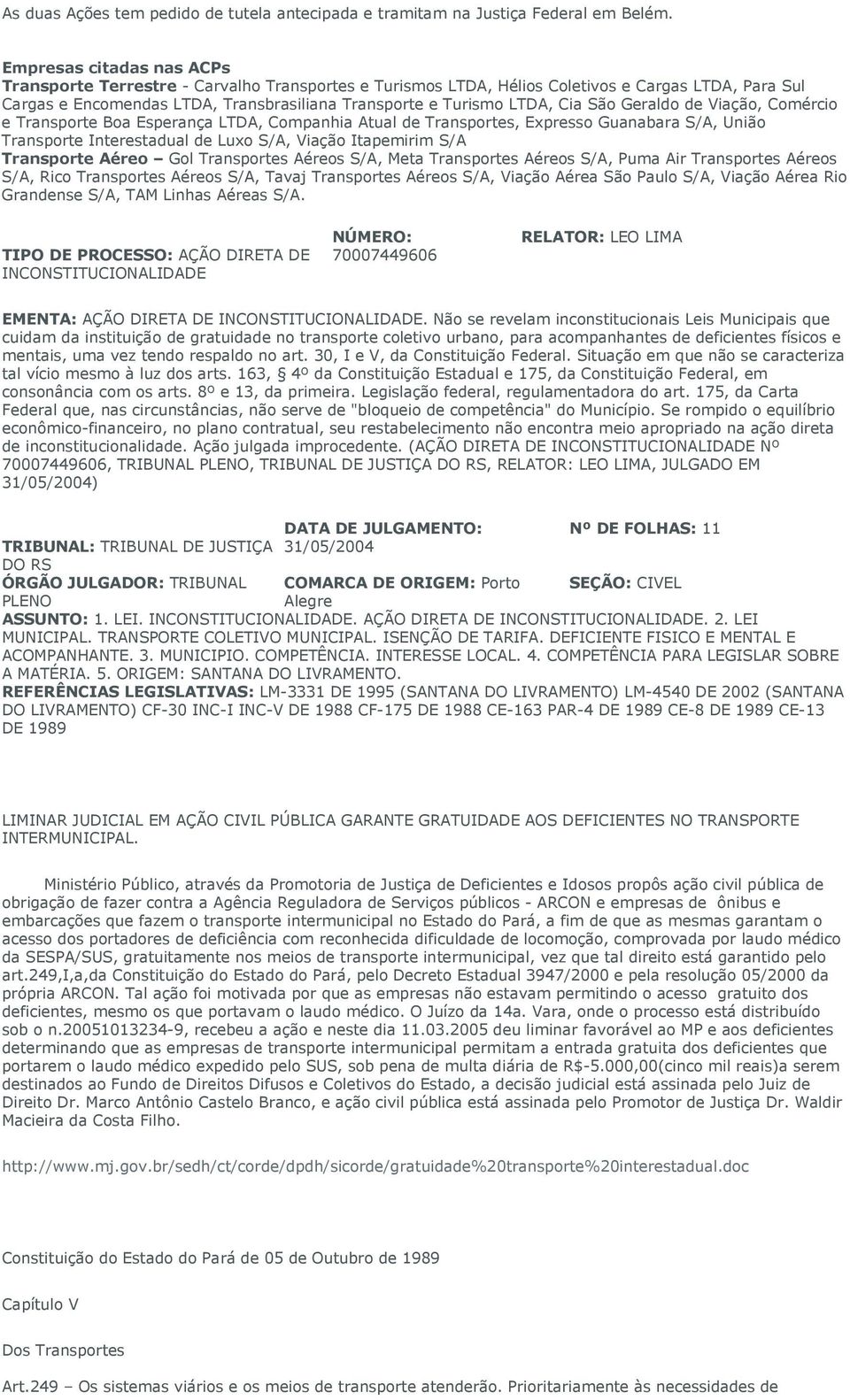 As duas Ações tem pedido de tutela antecipada e tramitam na Justiça Federal em Belém.

Empresas citadas nas ACPs
Transporte Terrestre - Carvalho Transportes e Turismos LTDA, Hélios Coletivos e Cargas LTDA, Para Sul Cargas e Encomendas LTDA, Transbrasiliana Transporte e Turismo LTDA, Cia São Geraldo de Viação, Comércio e Transporte Boa Esperança LTDA, Companhia Atual de Transportes, Expresso Guanabara S/A, União Transporte Interestadual de Luxo S/A, Viação Itapemirim S/A
Transporte Aéreo – Gol Transportes Aéreos S/A, Meta Transportes Aéreos S/A, Puma Air Transportes Aéreos S/A, Rico Transportes Aéreos S/A, Tavaj Transportes Aéreos S/A, Viação Aérea São Paulo S/A, Viação Aérea Rio Grandense S/A, TAM Linhas Aéreas S/A.

TIPO DE PROCESSO: AÇÃO DIRETA DE INCONSTITUCIONALIDADE

NÚMERO: 70007449606

RELATOR: LEO LIMA

EMENTA: AÇÃO DIRETA DE INCONSTITUCIONALIDADE. Não se revelam inconstitucionais Leis Municipais que cuidam da instituição de gratuidade no transporte coletivo urbano, para acompanhantes de deficientes físicos e mentais, uma vez tendo respaldo no art. 30, I e V, da Constituição Federal. Situação em que não se caracteriza tal vício mesmo à luz dos arts. 163, § 4º da Constituição Estadual e 175, da Constituição Federal, em consonância com os arts. 8º e 13, da primeira. Legislação federal, regulamentadora do art. 175, da Carta Federal que, nas circunstâncias, não serve de "bloqueio de competência" do Município. Se rompido o equilíbrio econômico-financeiro, no plano contratual, seu restabelecimento não encontra meio apropriado na ação direta de inconstitucionalidade. Ação julgada improcedente. (AÇÃO DIRETA DE INCONSTITUCIONALIDADE Nº 70007449606, TRIBUNAL PLENO, TRIBUNAL DE JUSTIÇA DO RS, RELATOR: LEO LIMA, JULGADO EM 31/05/2004)

TRIBUNAL: TRIBUNAL DE JUSTIÇA DO RS

DATA DE JULGAMENTO: 31/05/2004

Nº DE FOLHAS: 11

ÓRGÃO JULGADOR: TRIBUNAL PLENO

COMARCA DE ORIGEM: Porto Alegre

SEÇÃO: CIVEL

ASSUNTO: 1. LEI. INCONSTITUCIONALIDADE. AÇÃO DIRETA DE INCONSTITUCIONALIDADE. 2. LEI MUNICIPAL. TRANSPORTE COLETIVO MUNICIPAL. ISENÇÃO DE TARIFA. DEFICIENTE FISICO E MENTAL E ACOMPANHANTE. 3. MUNICIPIO. COMPETÊNCIA. INTERESSE LOCAL. 4. COMPETÊNCIA PARA LEGISLAR SOBRE A MATÉRIA. 5. ORIGEM: SANTANA DO LIVRAMENTO.
REFERÊNCIAS LEGISLATIVAS: LM-3331 DE 1995 (SANTANA DO LIVRAMENTO) LM-4540 DE 2002 (SANTANA DO LIVRAMENTO) CF-30 INC-I INC-V DE 1988 CF-175 DE 1988 CE-163 PAR-4 DE 1989 CE-8 DE 1989 CE-13 DE 1989

LIMINAR JUDICIAL EM AÇÃO CIVIL PÚBLICA GARANTE GRATUIDADE AOS DEFICIENTES NO TRANSPORTE INTERMUNICIPAL.

Ministério Público, através da Promotoria de Justiça de Deficientes e Idosos propôs ação civil pública de obrigação de fazer contra a Agência Reguladora de Serviços públicos - ARCON e empresas de ônibus e embarcações que fazem o transporte intermunicipal no Estado do Pará, a fim de que as mesmas garantam o acesso dos portadores de deficiência com reconhecida dificuldade de locomoção, comprovada por laudo médico da SESPA/SUS, gratuitamente nos meios de transporte intermunicipal, vez que tal direito está garantido pelo art.249,I,a,da Constituição do Estado do Pará, pelo Decreto Estadual 3947/2000 e pela resolução 05/2000 da própria ARCON. Tal ação foi motivada por que as empresas não estavam permitindo o acesso gratuito dos deficientes, mesmo os que portavam o laudo médico. O Juízo da 14a. Vara, onde o processo está distribuído sob o n.20051013234-9, recebeu a ação e neste dia 11.03.2005 deu liminar favorável ao MP e aos deficientes determinando que as empresas de transporte intermunicipal permitam a entrada gratuita dos deficientes que portarem o laudo médico expedido pelo SUS, sob pena de multa diária de R$-5.000,00(cinco mil reais)a serem destinados ao Fundo de Direitos Difusos e Coletivos do Estado, a decisão judicial está assinada pelo Juiz de Direito Dr. Marco Antônio Castelo Branco, e ação civil pública está assinada pelo Promotor de Justiça Dr. Waldir Macieira da Costa Filho.

http://www.mj.gov.br/sedh/ct/corde/dpdh/sicorde/gratuidade%20transporte%20interestadual.doc

Constituição do Estado do Pará de 05 de Outubro de 1989

Capítulo V

Dos Transportes

Art.249 – Os sistemas viários e os meios de transporte atenderão. Prioritariamente às necessidades de